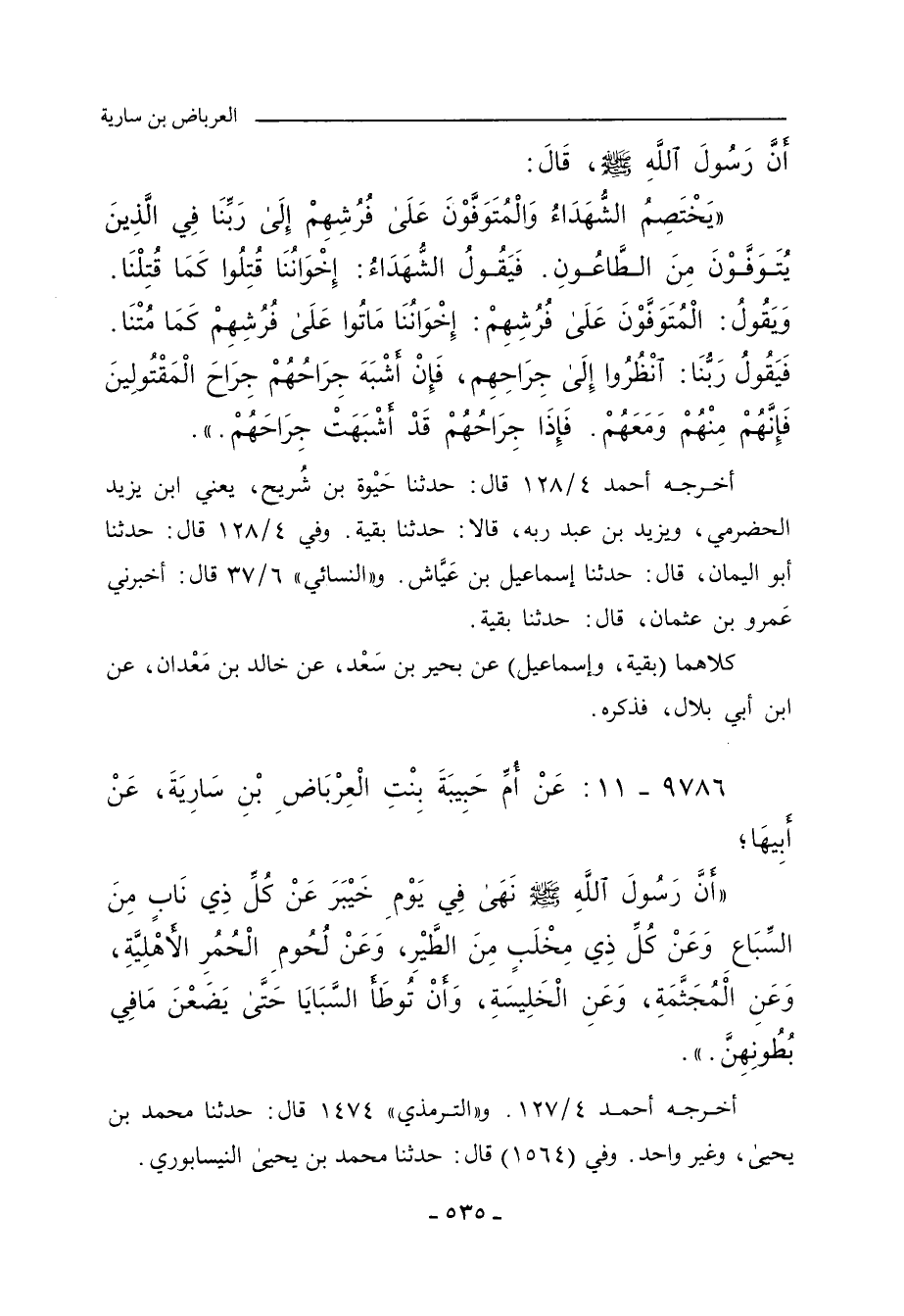 العرباض بن سارية

أَنَّ رَسُولَ ٱللَّهِ ﷺ، قَالَ:

«يَخْتَصِمُ الشُّهَدَاءُ وَالْمُتَوَفَّوْنَ عَلَىٰ فُرُشِهِمْ إِلَىٰ رَبِّنَا فِي الَّذِينَ يُتَوَفَّوْنَ مِنَ الطَّاعُونِ. فَيَقُولُ الشُّهَدَاءُ: إِخْوَانُنَا قُتِلُوا كَمَا قُتِلْنَا. وَيَقُولُ: الْمُتَوَفَّوْنَ عَلَىٰ فُرُشِهِمْ: إِخْوَانُنَا مَاتُوا عَلَىٰ فُرُشِهِمْ كَمَا مُتْنَا. فَيَقُولُ رَبُّنَا: ٱنْظُرُوا إِلَىٰ جِرَاحِهِم، فَإِنْ أَشْبَهَ جِرَاحُهُمْ جِرَاحَ الْمَقْتُولِينَ فَإِنَّهُمْ مِنْهُمْ وَمَعَهُمْ. فَإِذَا جِرَاحُهُمْ قَدْ أَشْبَهَتْ جِرَاحَهُمْ.».

أخرجه أحمد ١٢٨/٤ قال: حدثنا حَيْوة بن شُريح، يعني ابن يزيد الحضرمي، ويزيد بن عبد ربه، قالا: حدثنا بقية. وفي ١٢٨/٤ قال: حدثنا أبو اليمان، قال: حدثنا إسماعيل بن عَيَّاش. و«النسائي» ٣٧/٦ قال: أخبرني عَمرو بن عثمان، قال: حدثنا بقية.

كلاهما (بقية، وإسماعيل) عن بحير بن سَعْد، عن خالد بن مَعْدان، عن ابن أبي بلال، فذكره.

٩٧٨٦ - ١١: عَنْ أُمِّ حَبِيبَةَ بِنْتِ الْعِرْبَاضِ بْنِ سَارِيَةَ، عَنْ أَبِيهَا؛

«أَنَّ رَسُولَ ٱللَّهِ ﷺ نَهَىٰ فِي يَوْمِ خَيْبَرَ عَنْ كُلِّ ذِي نَابٍ مِنَ السِّبَاعِ وَعَنْ كُلِّ ذِي مِخْلَبٍ مِنَ الطَّيْرِ، وَعَنْ لُحُومِ الْحُمُرِ الأَهْلِيَّةِ، وَعَنِ الْمُجَثَّمَةِ، وَعَنِ الْخَلِيسَةِ، وَأَنْ تُوطَأَ السَّبَايَا حَتَّىٰ يَضَعْنَ مَافِي بُطُونِهِنَّ.».

أخرجه أحمد ١٢٧/٤. و«الترمذي» ١٤٧٤ قال: حدثنا محمد بن يحيىٰ، وغير واحد. وفي (١٥٦٤) قال: حدثنا محمد بن يحيىٰ النيسابوري.

- ٥٣٥ -